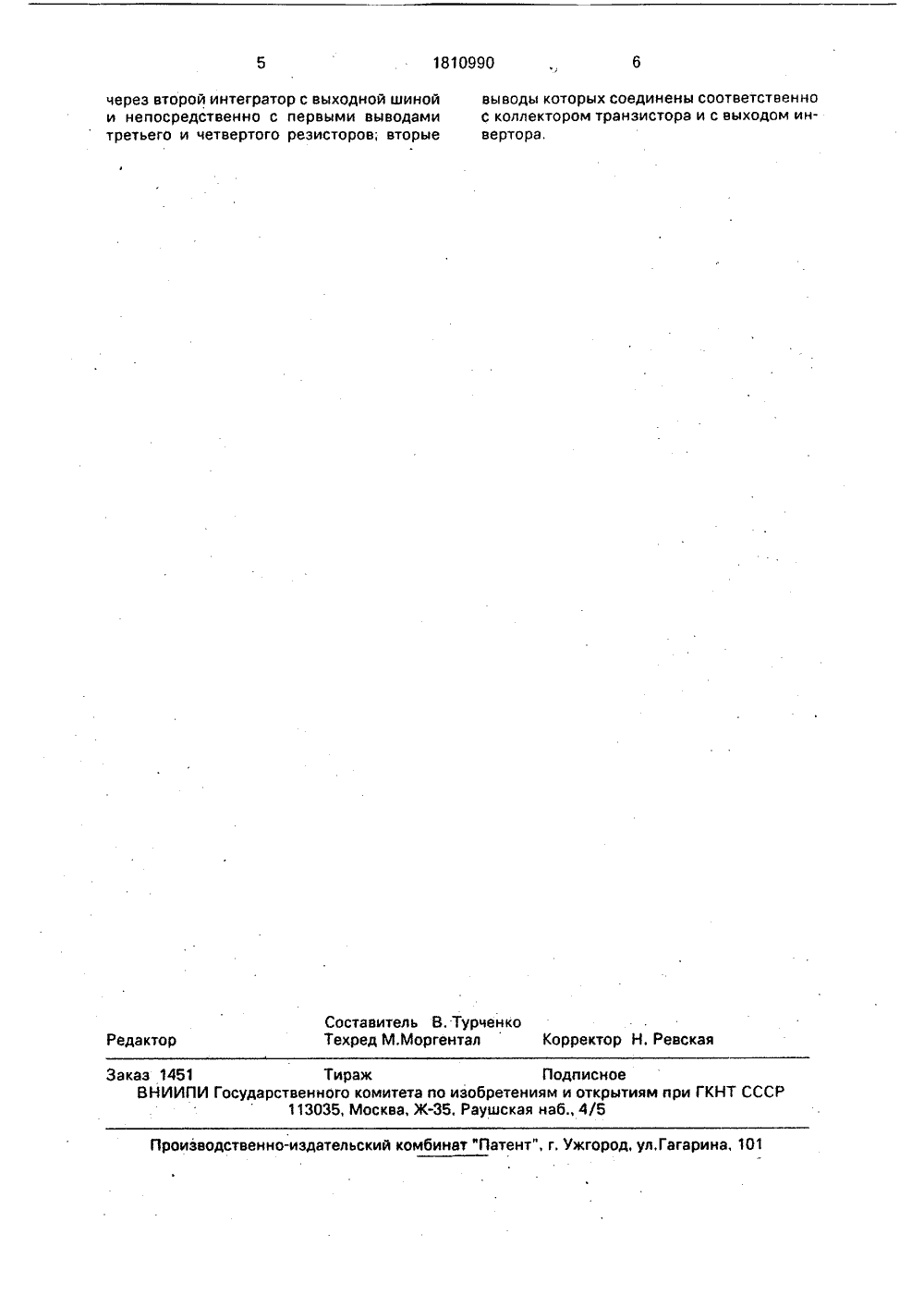 5 1810990 6

через второй интегратор с выходной шиной и непосредственно с первыми выводами третьего и четвертого резисторов; вторые выводы которых соединены соответственно с коллектором транзистора и с выходом инвертора.

Редактор

Составитель В. Турченко
Техред М.Моргентал

Корректор Н. Ревская

Заказ 1451 Тираж Подписное
ВНИИПИ Государственного комитета по изобретениям и открытиям при ГКНТ СССР
113035, Москва, Ж-35, Раушская наб., 4/5

Производственно-издательский комбинат "Патент", г. Ужгород, ул.Гагарина, 101